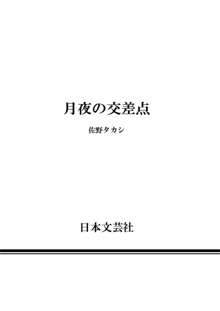 月夜の交差点

佐野タカシ

日本文芸社